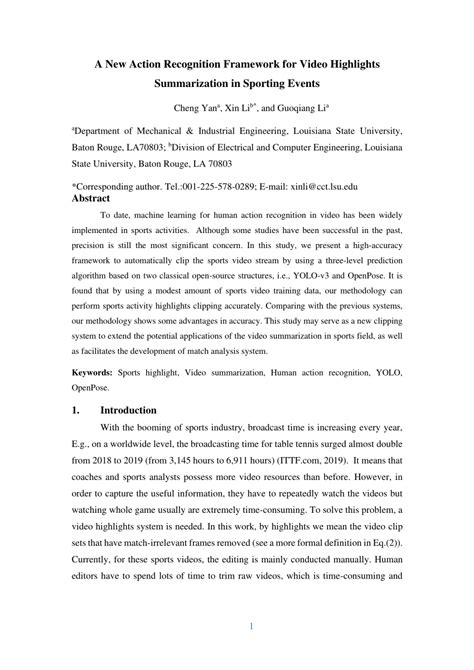 A New Action Recognition Framework for Video Highlights Summarization in Sporting Events

Cheng Yan$^a$, Xin Li$^{b*}$, and Guoqiang Li$^a$

$^a$Department of Mechanical & Industrial Engineering, Louisiana State University, Baton Rouge, LA70803; $^b$Division of Electrical and Computer Engineering, Louisiana State University, Baton Rouge, LA 70803

*Corresponding author. Tel.:001-225-578-0289; E-mail: xinli@cct.lsu.edu

Abstract

To date, machine learning for human action recognition in video has been widely implemented in sports activities. Although some studies have been successful in the past, precision is still the most significant concern. In this study, we present a high-accuracy framework to automatically clip the sports video stream by using a three-level prediction algorithm based on two classical open-source structures, i.e., YOLO-v3 and OpenPose. It is found that by using a modest amount of sports video training data, our methodology can perform sports activity highlights clipping accurately. Comparing with the previous systems, our methodology shows some advantages in accuracy. This study may serve as a new clipping system to extend the potential applications of the video summarization in sports field, as well as facilitates the development of match analysis system.

Keywords: Sports highlight, Video summarization, Human action recognition, YOLO, OpenPose.

1. Introduction

With the booming of sports industry, broadcast time is increasing every year, E.g., on a worldwide level, the broadcasting time for table tennis surged almost double from 2018 to 2019 (from 3,145 hours to 6,911 hours) (ITTF.com, 2019). It means that coaches and sports analysts possess more video resources than before. However, in order to capture the useful information, they have to repeatedly watch the videos but watching whole game usually are extremely time-consuming. To solve this problem, a video highlights system is needed. In this work, by highlights we mean the video clip sets that have match-irrelevant frames removed (see a more formal definition in Eq.(2)). Currently, for these sports videos, the editing is mainly conducted manually. Human editors have to spend lots of time to trim raw videos, which is time-consuming and

1